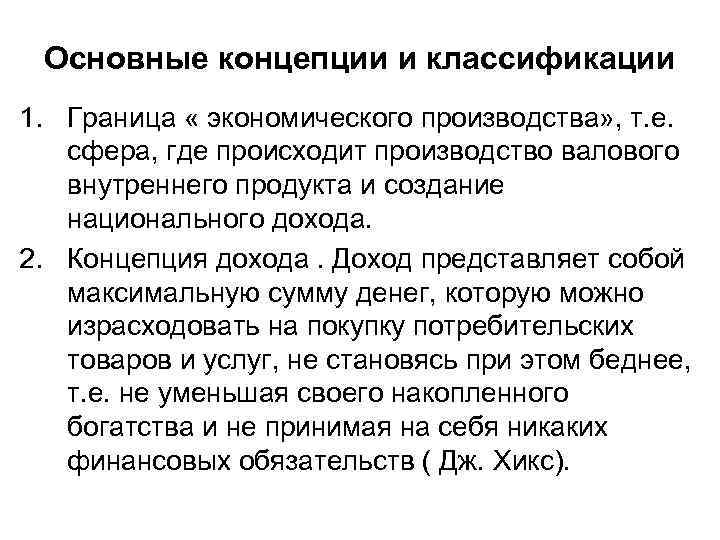 Основные концепции и классификации

1. Граница « экономического производства», т.е. сфера, где происходит производство валового внутреннего продукта и создание национального дохода.

2. Концепция дохода . Доход представляет собой максимальную сумму денег, которую можно израсходовать на покупку потребительских товаров и услуг, не становясь при этом беднее, т.е. не уменьшая своего накопленного богатства и не принимая на себя никаких финансовых обязательств ( Дж. Хикс).